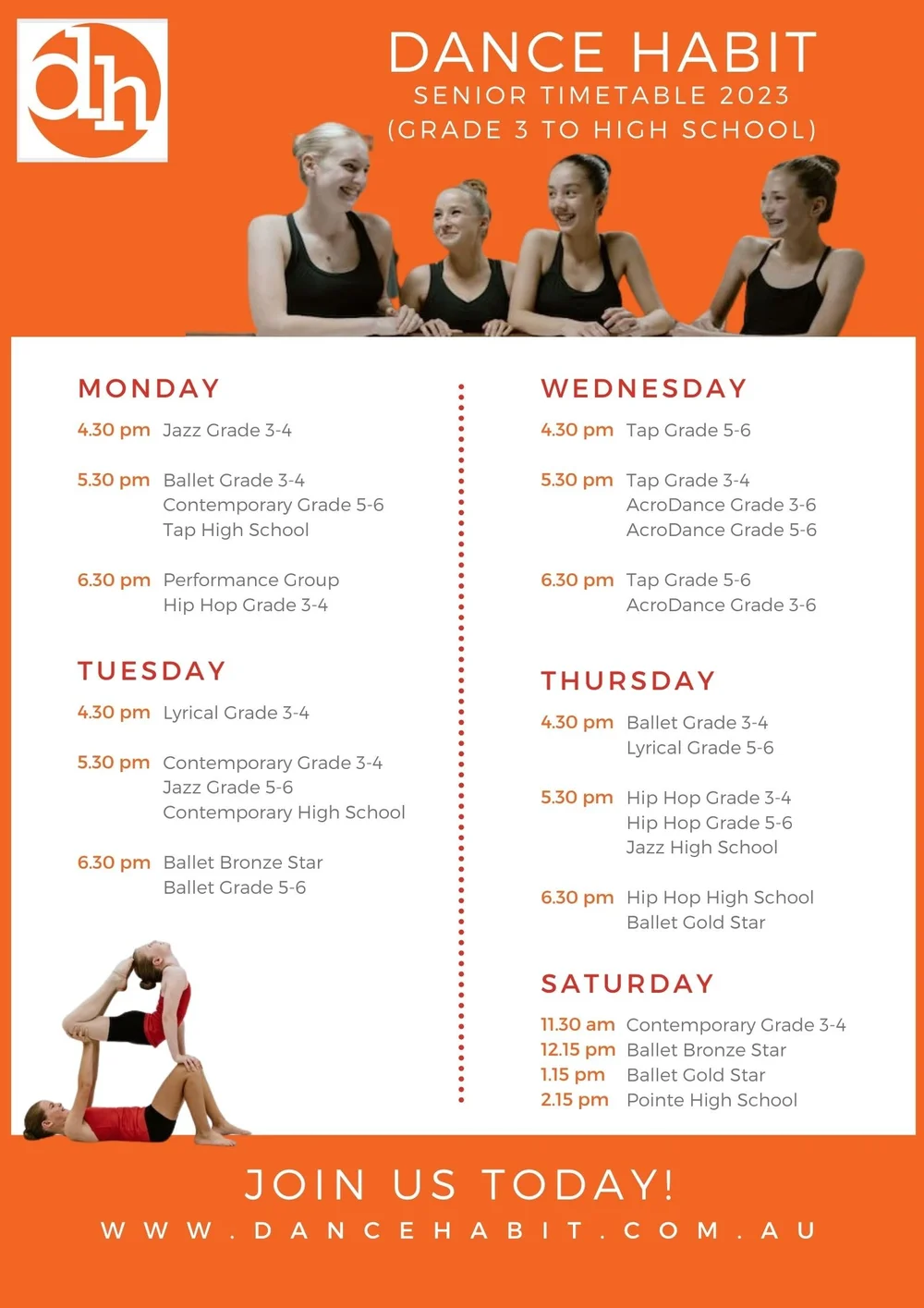 dh

DANCE HABIT
SENIOR TIMETABLE 2023
(GRADE 3 TO HIGH SCHOOL)

MONDAY
4.30 pm Jazz Grade 3-4
5.30 pm Ballet Grade 3-4
Contemporary Grade 5-6
Tap High School
6.30 pm Performance Group
Hip Hop Grade 3-4

TUESDAY
4.30 pm Lyrical Grade 3-4
5.30 pm Contemporary Grade 3-4
Jazz Grade 5-6
Contemporary High School
6.30 pm Ballet Bronze Star
Ballet Grade 5-6

WEDNESDAY
4.30 pm Tap Grade 5-6
5.30 pm Tap Grade 3-4
AcroDance Grade 3-6
AcroDance Grade 5-6
6.30 pm Tap Grade 5-6
AcroDance Grade 3-6

THURSDAY
4.30 pm Ballet Grade 3-4
Lyrical Grade 5-6
5.30 pm Hip Hop Grade 3-4
Hip Hop Grade 5-6
Jazz High School
6.30 pm Hip Hop High School
Ballet Gold Star

SATURDAY
11.30 am Contemporary Grade 3-4
12.15 pm Ballet Bronze Star
1.15 pm Ballet Gold Star
2.15 pm Pointe High School

JOIN US TODAY!
WWW.DANCEHABIT.COM.AU